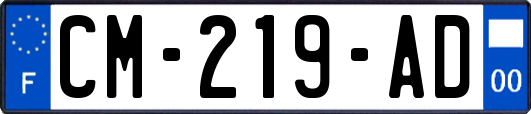 F
CM-219-AD
00